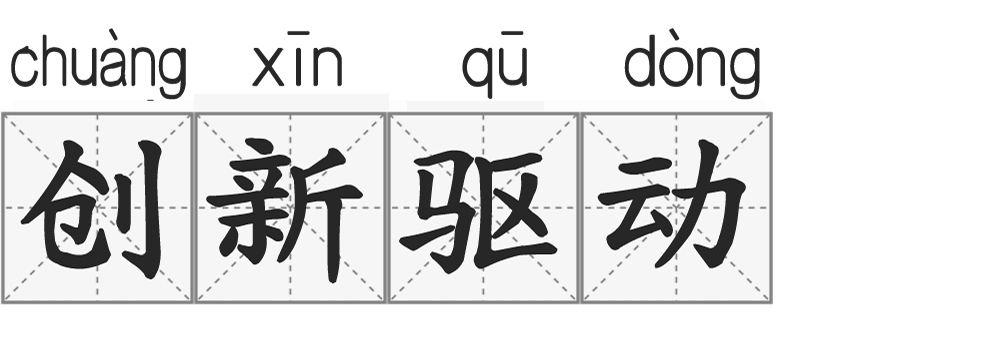 chuàng xīn qū dòng
创新驱动